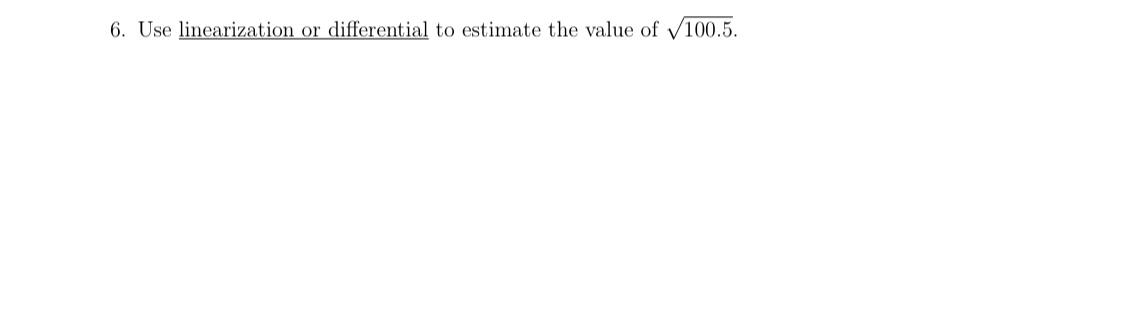 6. Use linearization or differential to estimate the value of $\sqrt{100.5}$.